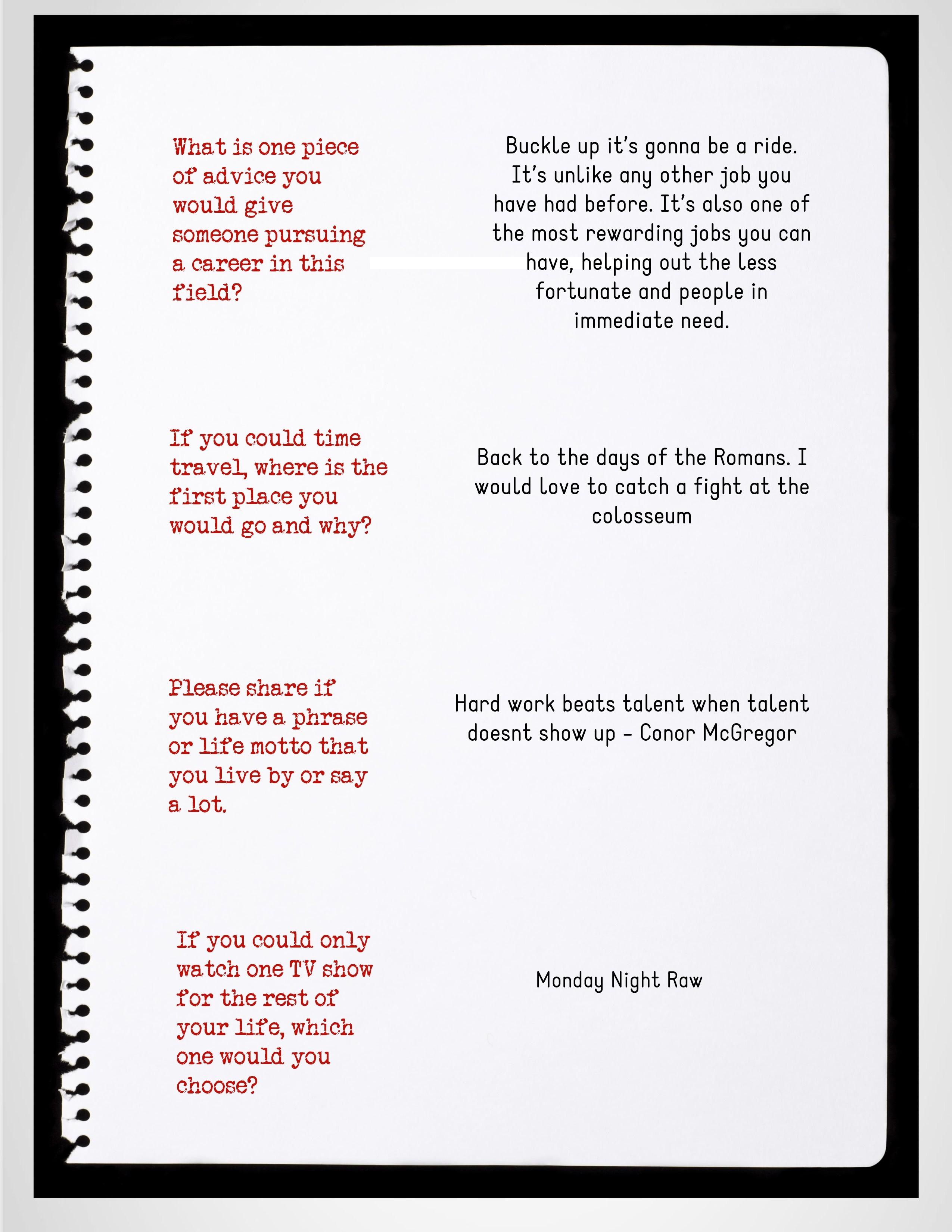 What is one piece of advice you would give someone pursuing a career in this field?

Buckle up it's gonna be a ride. It's unlike any other job you have had before. It's also one of the most rewarding jobs you can have, helping out the less fortunate and people in immediate need.

If you could time travel, where is the first place you would go and why?

Back to the days of the Romans. I would love to catch a fight at the colosseum

Please share if you have a phrase or life motto that you live by or say a lot.

Hard work beats talent when talent doesnt show up - Conor McGregor

If you could only watch one TV show for the rest of your life, which one would you choose?

Monday Night Raw